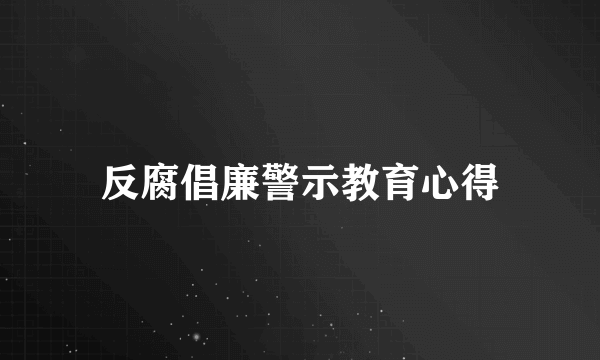 反腐倡廉警示教育心得